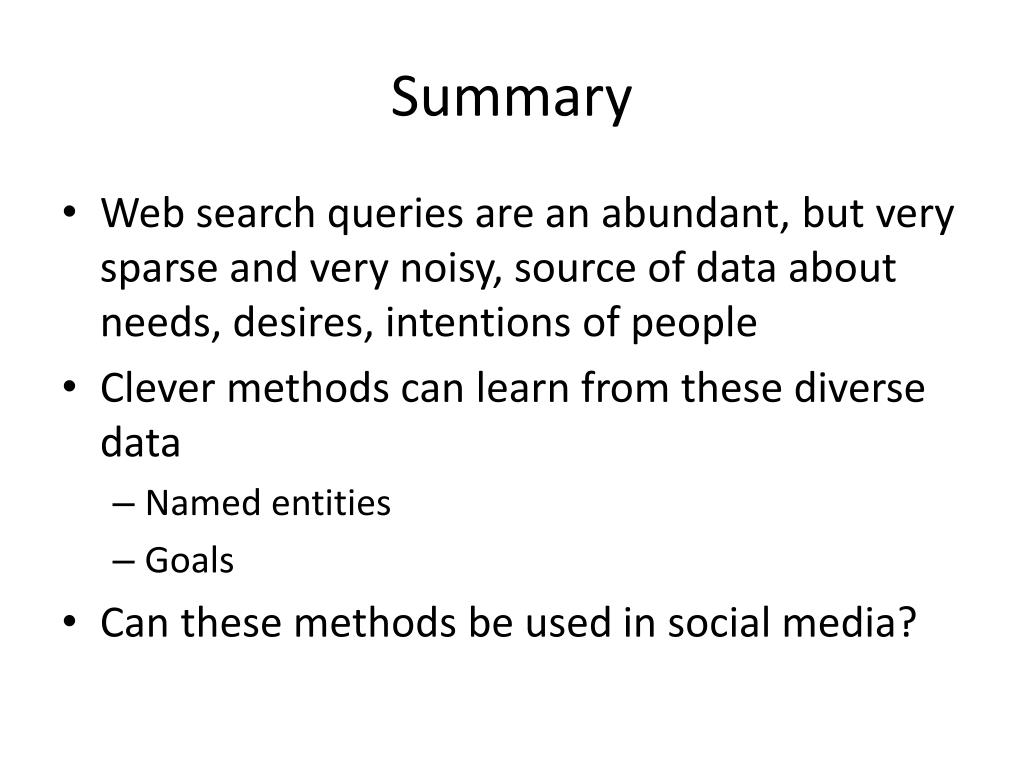 Summary

• Web search queries are an abundant, but very sparse and very noisy, source of data about needs, desires, intentions of people
• Clever methods can learn from these diverse data
– Named entities
– Goals
• Can these methods be used in social media?